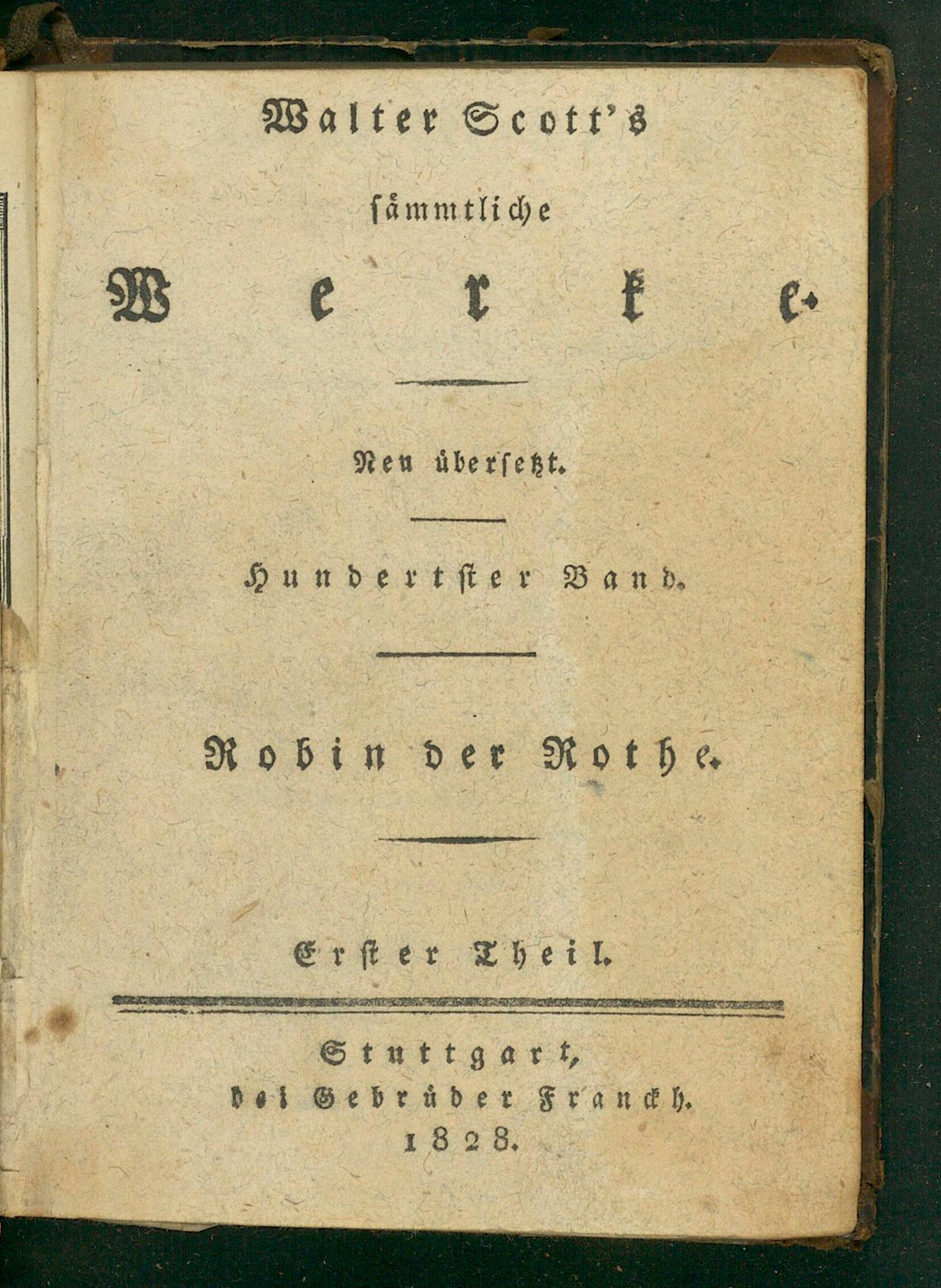 Walter Scott's

sämmtliche

Werke.

Neu übersetzt.

Hundertster Band.

Robin der Rothe.

Erster Theil.

Stuttgart,
bei Gebrüder Franckh.
1828.